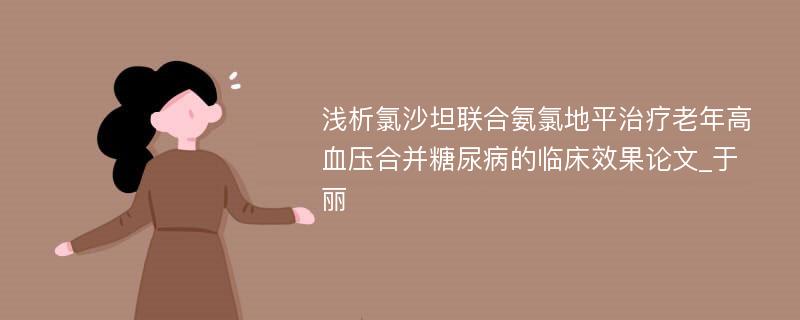 浅析氯沙坦联合氨氯地平治疗老年高血压合并糖尿病的临床效果论文_于丽